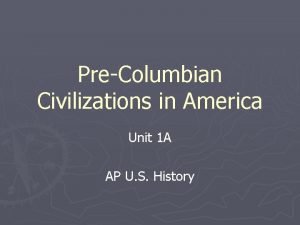 Pre-Columbian Civilizations in America

Unit 1A

AP U.S. History